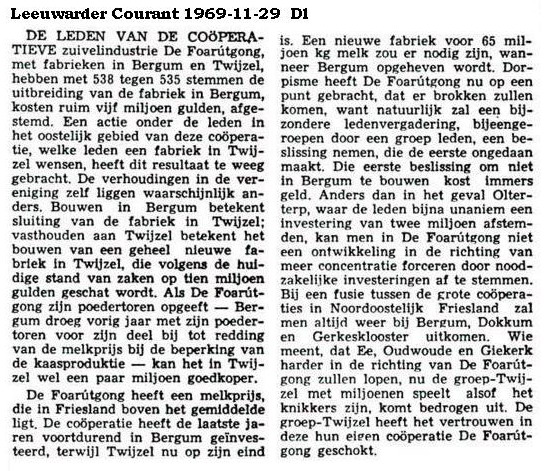 Leeuwarder Courant 1969-11-29 D1

DE LEDEN VAN DE COÖPERATIEVE zuivelindustrie De Foarútgong, met fabrieken in Bergum en Twijzel, hebben met 538 tegen 535 stemmen de uitbreiding van de fabriek in Bergum, kosten ruim vijf miljoen gulden, afgestemd. Een actie onder de leden in het oostelijk gebied van deze coöperatie, welke leden een fabriek in Twijzel wensen, heeft dit resultaat te weeg gebracht. De verhoudingen in de vereniging zelf liggen waarschijnlijk anders. Bouwen in Bergum betekent sluiting van de fabriek in Twijzel; vasthouden aan Twijzel betekent het bouwen van een geheel nieuwe fabriek in Twijzel, die volgens de huidige stand van zaken op tien miljoen gulden geschat wordt. Als De Foarútgong zijn poedertoren opgeeft — Bergum droeg vorig jaar met zijn poedertoren voor zijn deel bij tot redding van de melkprijs bij de beperking van de kaasproduktie — kan het in Twijzel wel een paar miljoen goedkoper.

De Foarútgong heeft een melkprijs, die in Friesland boven het gemiddelde ligt. De coöperatie heeft de laatste jaren voortdurend in Bergum geïnvesteerd, terwijl Twijzel nu op zijn eind is. Een nieuwe fabriek voor 65 miljoen kg melk zou er nodig zijn, wanneer Bergum opgeheven wordt. Dorpisme heeft De Foarútgong nu op een punt gebracht, dat er brokken zullen komen, want natuurlijk zal een bijzondere ledenvergadering, bijeengeroepen door een groep leden, een beslissing nemen, die de eerste ongedaan maakt. Die eerste beslissing om niet in Bergum te bouwen kost immers geld. Anders dan in het geval Olterterp, waar de leden bijna unaniem een investering van twee miljoen afstemden, kan men in De Foarútgong niet een ontwikkeling in de richting van meer concentratie forceren door noodzakelijke investeringen af te stemmen. Bij een fusie tussen de grote coöperaties in Noordoostelijk Friesland zal men altijd weer bij Bergum, Dokkum en Gerkesklooster uitkomen. Wie meent, dat Ee, Oudwoude en Giekerk harder in de richting van De Foarútgong zullen lopen, nu de groep-Twijzel met miljoenen speelt alsof het knikkers zijn, komt bedrogen uit. De groep-Twijzel heeft het vertrouwen in deze hun eigen coöperatie De Foarútgong geschokt.